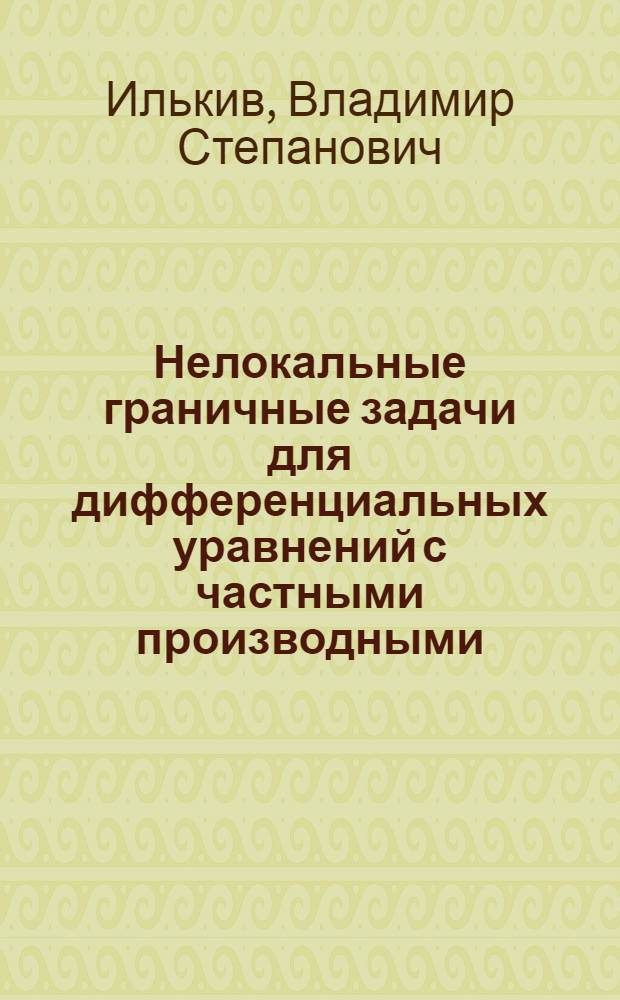 Илькив, Владимир Степанович

Нелокальные граничные задачи для дифференциальных уравнений с частными производными